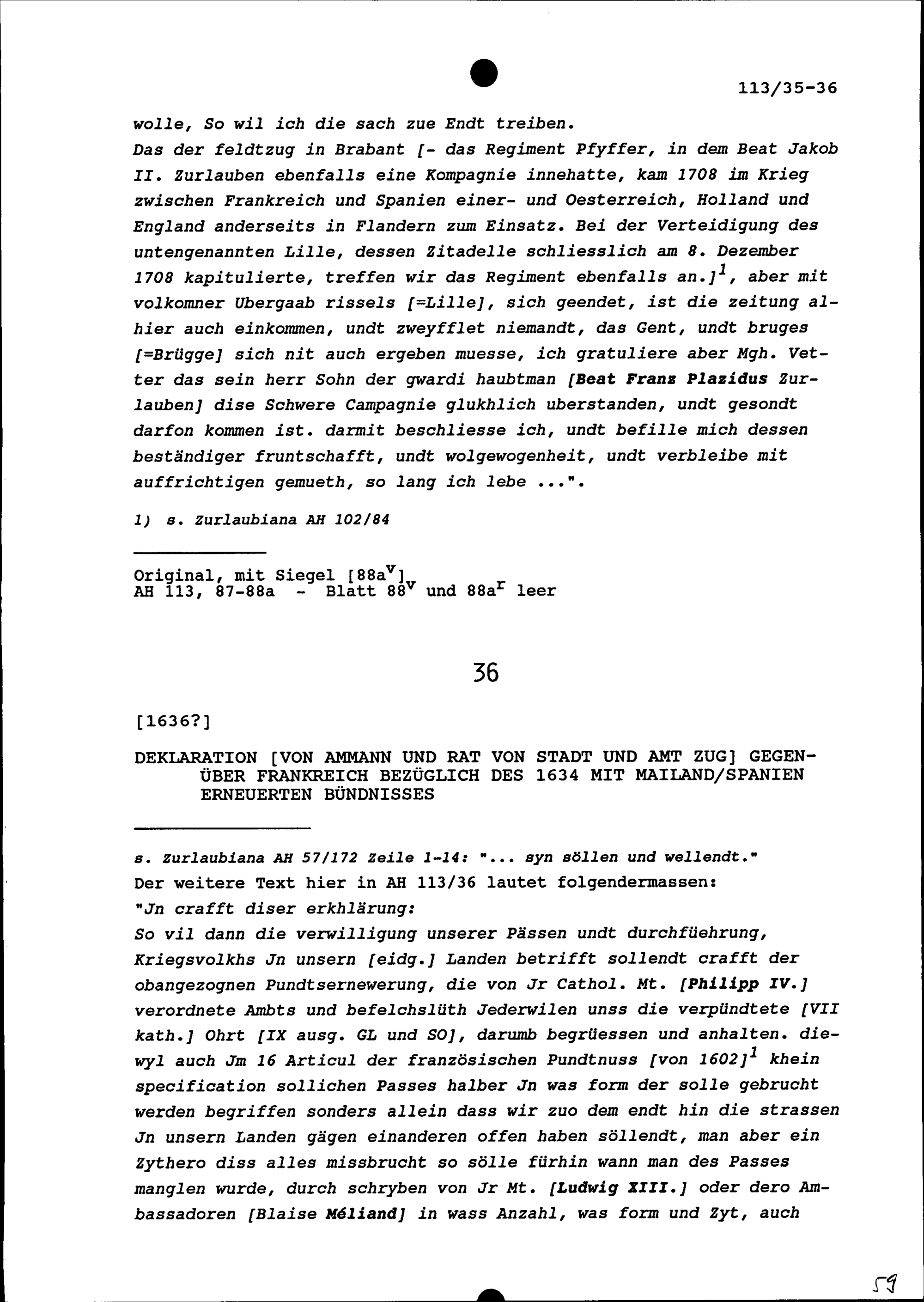 113/35-36

wolle, So wil ich die sach zue Endt treiben.
Das der feldtzug in Brabant [- das Regiment Pfyffer, in dem Beat Jakob II. Zurlauben ebenfalls eine Kompagnie innehatte, kam 1708 im Krieg zwischen Frankreich und Spanien einer- und Oesterreich, Holland und England anderseits in Flandern zum Einsatz. Bei der Verteidigung des untengenannten Lille, dessen Zitadelle schliesslich am 8. Dezember 1708 kapitulierte, treffen wir das Regiment ebenfalls an.]$^1$, aber mit volkomner Ubergaab rissels [=Lille], sich geendet, ist die zeitung alhier auch einkommen, undt zweyfflet niemandt, das Gent, undt bruges [=Brügge] sich nit auch ergeben muesse, ich gratuliere aber Mgh. Vetter das sein herr Sohn der gwardi haubtman [Beat Franz Plazidus Zurlauben] dise Schwere Campagnie glukhlich uberstanden, undt gesondt darfon kommen ist. darmit beschliesse ich, undt befille mich dessen beständiger fruntschafft, undt wolgewogenheit, undt verbleibe mit auffrichtigen gemueth, so lang ich lebe ...".

1) s. Zurlaubiana AH 102/84

Original, mit Siegel [88a$^v$]
AH 113, 87-88a - Blatt 88$^v$ und 88a$^r$ leer

36

[1636?]

DEKLARATION [VON AMMANN UND RAT VON STADT UND AMT ZUG] GEGENÜBER FRANKREICH BEZÜGLICH DES 1634 MIT MAILAND/SPANIEN ERNEUERTEN BÜNDNISSES

s. Zurlaubiana AH 57/172 Zeile 1-14: "... syn söllen und wellendt."
Der weitere Text hier in AH 113/36 lautet folgendermassen:
"Jn crafft diser erkhlärung:
So vil dann die verwilligung unserer Pässen undt durchfüehrung, Kriegsvolkhs Jn unsern [eidg.] Landen betrifft sollendt crafft der obangezognen Pundtsernewerung, die von Jr Cathol. Mt. [Philipp IV.] verordnete Ambts und befelchslüth Jederwilen unss die verpündtete [VII kath.] Ohrt [IX ausg. GL und SO], darumb begrüessen und anhalten. diewyl auch Jm 16 Articul der französischen Pundtnuss [von 1602]$^1$ khein specification sollichen Passes halber Jn was form der solle gebrucht werden begriffen sonders allein dass wir zuo dem endt hin die strassen Jn unsern Landen gägen einanderen offen haben söllendt, man aber ein Zythero diss alles missbrucht so sölle fürhin wann man des Passes manglen wurde, durch schryben von Jr Mt. [Ludwig XIII.] oder dero Ambassadoren [Blaise Méliand] in wass Anzahl, was form und Zyt, auch

59